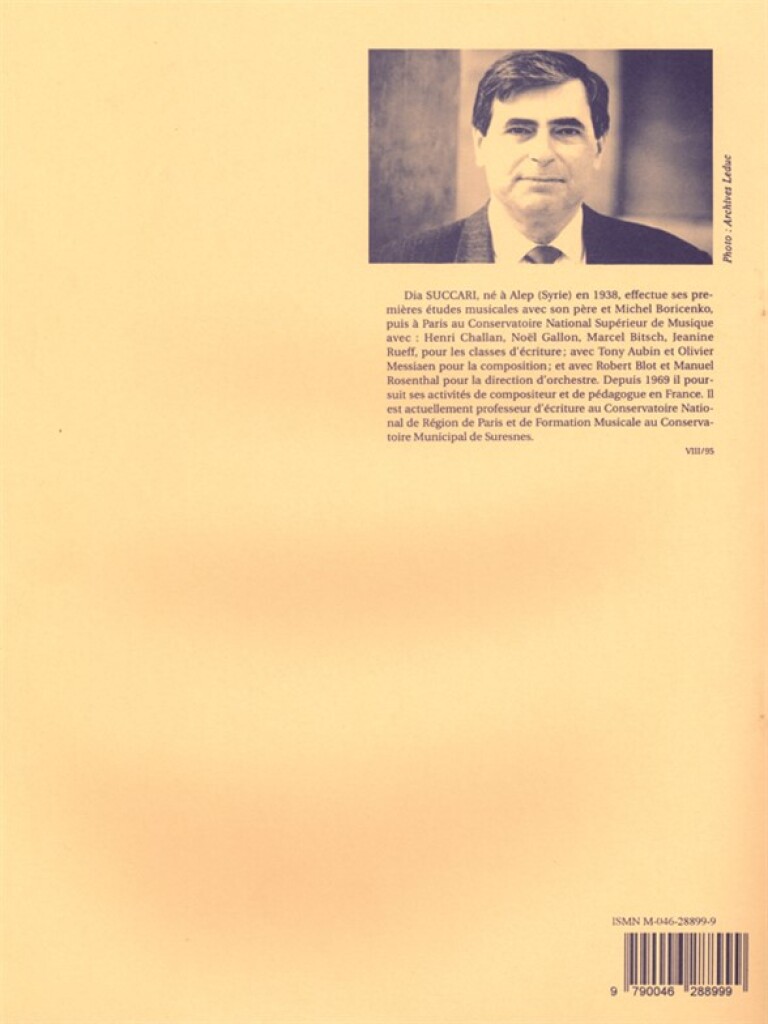 Photo : Archives Leduc

Dia SUCCARI, né à Alep (Syrie) en 1938, effectue ses premières études musicales avec son père et Michel Boricenko, puis à Paris au Conservatoire National Supérieur de Musique avec : Henri Challan, Noël Gallon, Marcel Bitsch, Jeanine Rueff, pour les classes d'écriture; avec Tony Aubin et Olivier Messiaen pour la composition; et avec Robert Blot et Manuel Rosenthal pour la direction d'orchestre. Depuis 1969 il poursuit ses activités de compositeur et de pédagogue en France. Il est actuellement professeur d'écriture au Conservatoire National de Région de Paris et de Formation Musicale au Conservatoire Municipal de Suresnes.

VIII/95

ISMN M-046-28899-9

9 790046 288999